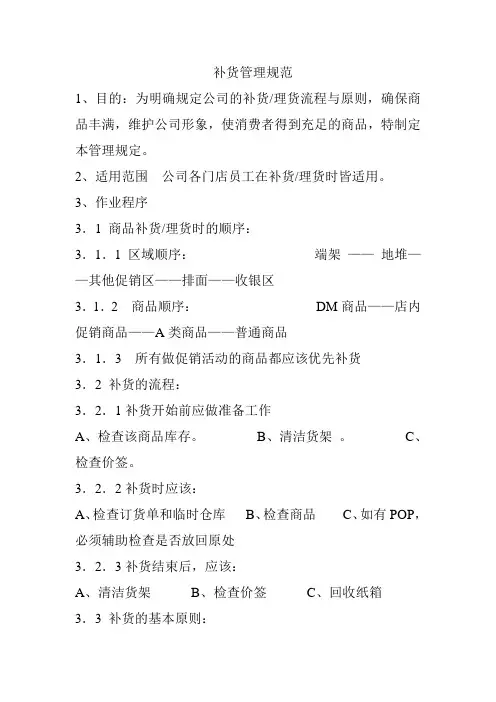 补货管理规范

1、目的：为明确规定公司的补货/理货流程与原则，确保商品丰满，维护公司形象，使消费者得到充足的商品，特制定本管理规定。

2、适用范围　公司各门店员工在补货/理货时皆适用。

3、作业程序

3．1 商品补货/理货时的顺序：

3．1．1 区域顺序：　　　　　　端架 —— 地堆——其他促销区——排面——收银区

3．1．2　商品顺序：　　　　　　DM 商品——店内促销商品——A 类商品——普通商品

3．1．3　所有做促销活动的商品都应该优先补货

3．2 补货的流程：

3．2．1 补货开始前应做准备工作

A、检查该商品库存。　　B、清洁货架 。　　C、检查价签。

3．2．2 补货时应该：

A、检查订货单和临时仓库　B、检查商品　C、如有 POP，必须辅助检查是否放回原处

3．2．3 补货结束后，应该：

A、清洁货架　　B、检查价签　　C、回收纸箱

3．3 补货的基本原则：